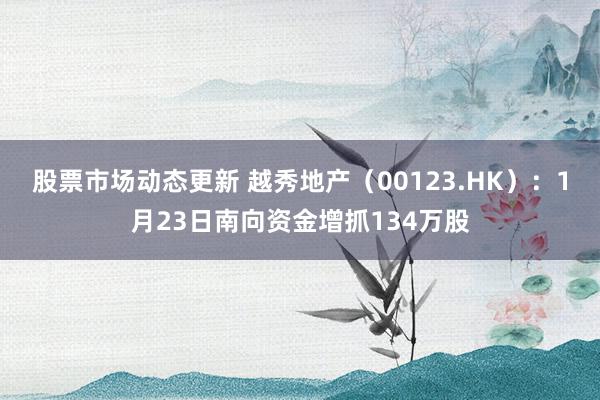 股票市场动态更新 越秀地产（00123.HK）：1月23日南向资金增抓134万股